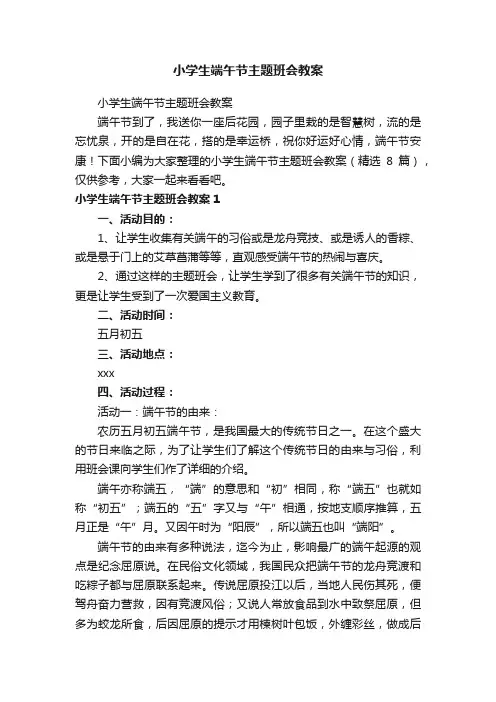 小学生端午节主题班会教案

小学生端午节主题班会教案

端午节到了，我送你一座后花园，园子里栽的是智慧树，流的是忘忧泉，开的是自在花，搭的是幸运桥，祝你好运好心情，端午节安康！下面小编为大家整理的小学生端午节主题班会教案（精选 8 篇），仅供参考，大家一起来看看吧。

小学生端午节主题班会教案 1

一、活动目的：

1、让学生收集有关端午的习俗或是龙舟竞技、或是诱人的香粽、或是悬于门上的艾草菖蒲等等，直观感受端午节的热闹与喜庆。

2、通过这样的主题班会，让学生学到了很多有关端午节的知识，更是让学生受到了一次爱国主义教育。

二、活动时间：

五月初五

三、活动地点：

xxx

四、活动过程：

活动一：端午节的由来：

农历五月初五端午节，是我国最大的传统节日之一。在这个盛大的节日来临之际，为了让学生们了解这个传统节日的由来与习俗，利用班会课向学生们作了详细的介绍。

端午亦称端五，“端”的意思和“初”相同，称“端五”也就如称“初五”；端五的“五”字又与“午”相通，按地支顺序推算，五月正是“午”月。又因午时为“阳辰”，所以端五也叫“端阳”。

端午节的由来有多种说法，迄今为止，影响最广的端午起源的观点是纪念屈原说。在民俗文化领域，我国民众把端午节的龙舟竞渡和吃粽子都与屈原联系起来。传说屈原投江以后，当地人民伤其死，便驾舟奋力营救，因有竞渡风俗；又说人常放食品到水中致祭屈原，但多为蛟龙所食，后因屈原的提示才用楝树叶包饭，外缠彩丝，做成后